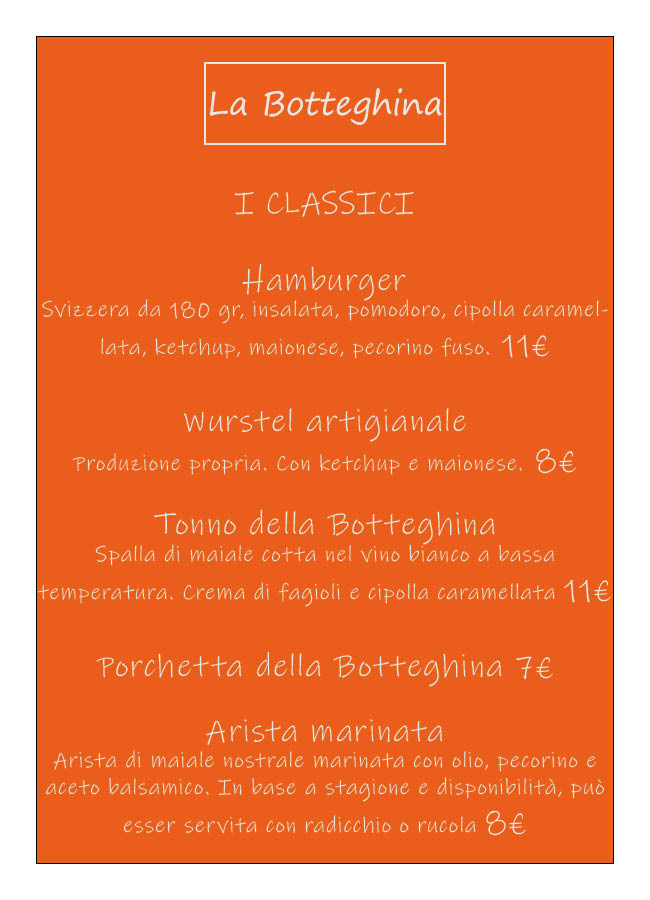 La Botteghina

I CLASSICI

Hamburger
Svizzera da 180 gr, insalata, pomodoro, cipolla caramellata, ketchup, maionese, pecorino fuso. 11€

Wurstel artigianale
Produzione propria. Con ketchup e maionese. 8€

Tonno della Botteghina
Spalla di maiale cotta nel vino bianco a bassa temperatura. Crema di fagioli e cipolla caramellata 11€

Porchetta della Botteghina 7€

Arista marinata
Arista di maiale nostrale marinata con olio, pecorino e aceto balsamico. In base a stagione e disponibilità, può esser servita con radicchio o rucola 8€